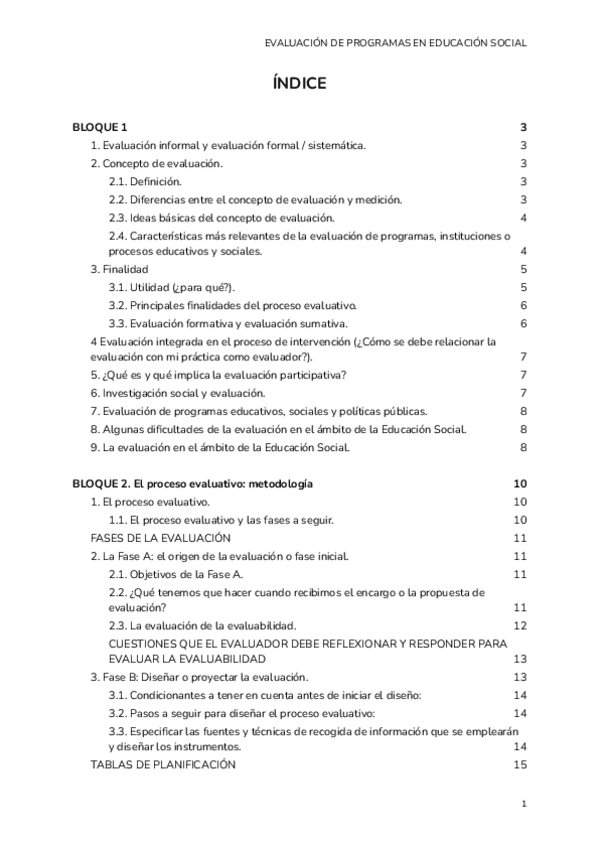 EVALUACIÓN DE PROGRAMAS EN EDUCACIÓN SOCIAL

ÍNDICE

BLOQUE 1 3
1. Evaluación informal y evaluación formal / sistemática. 3
2. Concepto de evaluación. 3
2.1. Definición. 3
2.2. Diferencias entre el concepto de evaluación y medición. 3
2.3. Ideas básicas del concepto de evaluación. 4
2.4. Características más relevantes de la evaluación de programas, instituciones o procesos educativos y sociales. 4
3. Finalidad 5
3.1. Utilidad (¿para qué?). 5
3.2. Principales finalidades del proceso evaluativo. 6
3.3. Evaluación formativa y evaluación sumativa. 6
4 Evaluación integrada en el proceso de intervención (¿Cómo se debe relacionar la evaluación con mi práctica como evaluador?). 7
5. ¿Qué es y qué implica la evaluación participativa? 7
6. Investigación social y evaluación. 7
7. Evaluación de programas educativos, sociales y políticas públicas. 8
8. Algunas dificultades de la evaluación en el ámbito de la Educación Social. 8
9. La evaluación en el ámbito de la Educación Social. 8

BLOQUE 2. El proceso evaluativo: metodología 10
1. El proceso evaluativo. 10
1.1. El proceso evaluativo y las fases a seguir. 10
FASES DE LA EVALUACIÓN 11
2. La Fase A: el origen de la evaluación o fase inicial. 11
2.1. Objetivos de la Fase A. 11
2.2. ¿Qué tenemos que hacer cuando recibimos el encargo o la propuesta de evaluación? 11
2.3. La evaluación de la evaluabilidad. 12
CUESTIONES QUE EL EVALUADOR DEBE REFLEXIONAR Y RESPONDER PARA EVALUAR LA EVALUABILIDAD 13
3. Fase B: Diseñar o proyectar la evaluación. 13
3.1. Condicionantes a tener en cuenta antes de iniciar el diseño: 14
3.2. Pasos a seguir para diseñar el proceso evaluativo: 14
3.3. Especificar las fuentes y técnicas de recogida de información que se emplearán y diseñar los instrumentos. 14
TABLAS DE PLANIFICACIÓN 15

1